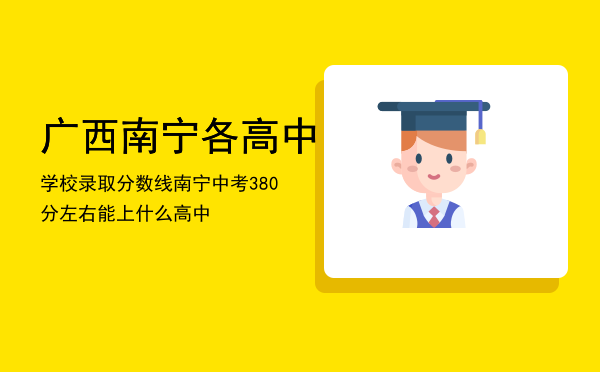 广西南宁各高中

学校录取分数线南宁中考380分左右能上什么高中